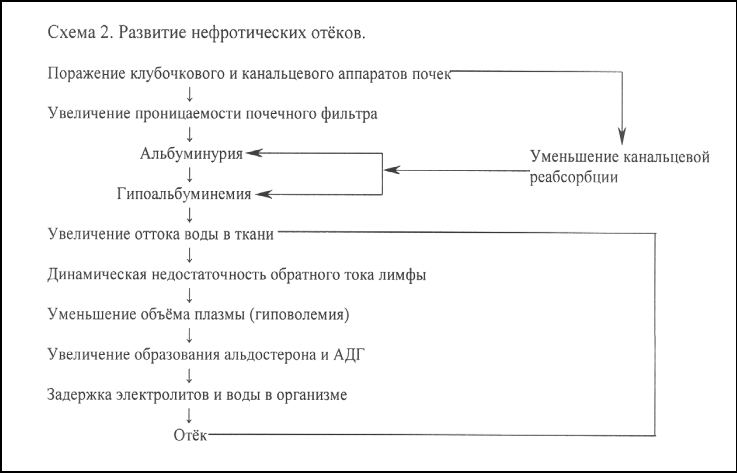 Схема 2. Развитие нефротических отёков.

Поражение клубочкового и канальцевого аппаратов почек
↓
Увеличение проницаемости почечного фильтра
↓
Альбуминурия
↓
Гипоальбуминемия
↓
Увеличение оттока воды в ткани
↓
Динамическая недостаточность обратного тока лимфы
↓
Уменьшение объёма плазмы (гиповолемия)
↓
Увеличение образования альдостерона и АДГ
↓
Задержка электролитов и воды в организме
↓
Отёк

Уменьшение канальцевой реабсорбции